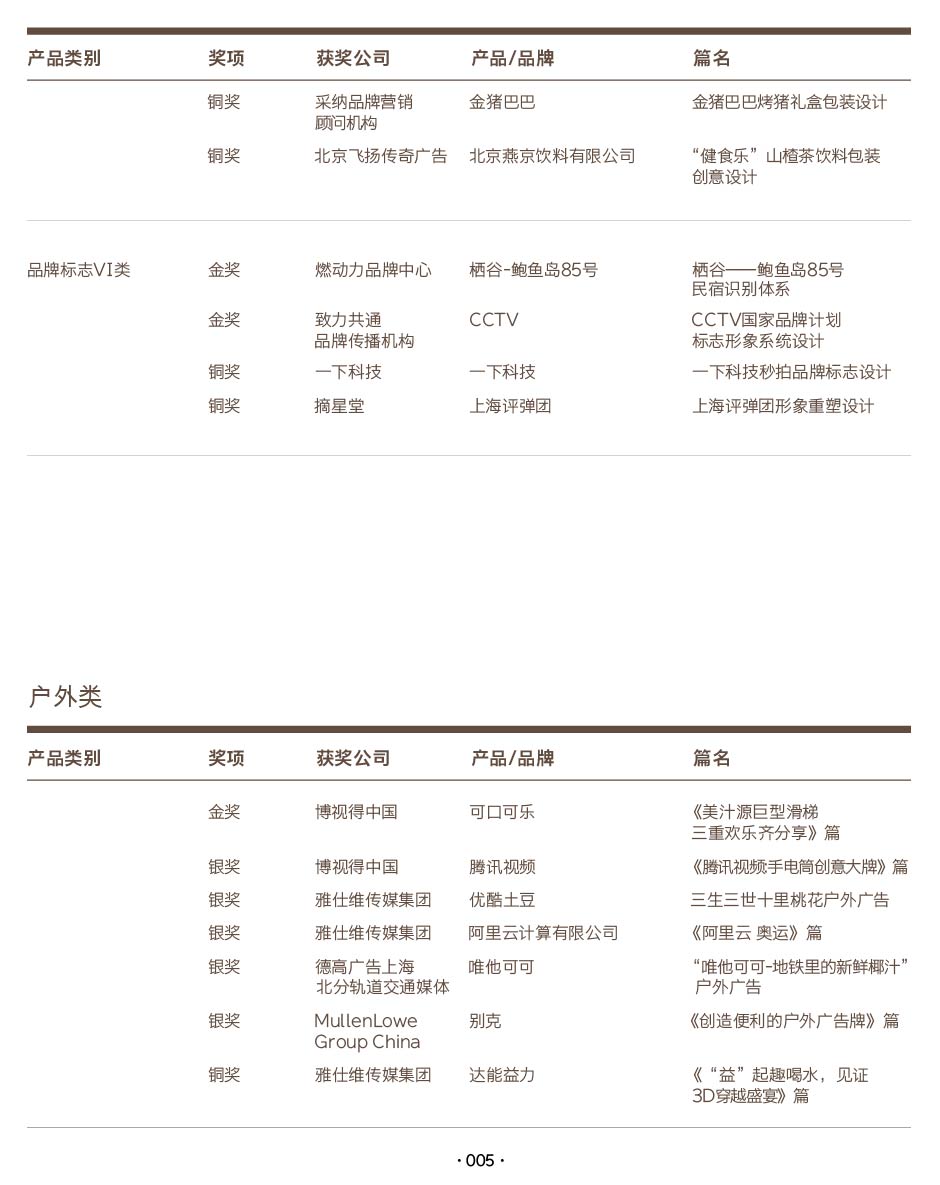 | 产品类别 | 奖项 | 获奖公司 | 产品/品牌 | 篇名 |
|---|---|---|---|---|
| | 铜奖 | 采纳品牌营销顾问机构 | 金猪巴巴 | 金猪巴巴烤猪礼盒包装设计 |
| | 铜奖 | 北京飞扬传奇广告 | 北京燕京饮料有限公司 | “健食乐”山楂茶饮料包装创意设计 |
| 品牌标志VI类 | 金奖 | 燃动力品牌中心 | 栖谷-鲍鱼岛85号 | 栖谷——鲍鱼岛85号民宿识别体系 |
| | 金奖 | 致力共通品牌传播机构 | CCTV | CCTV国家品牌计划标志形象系统设计 |
| | 铜奖 | 一下科技 | 一下科技 | 一下科技秒拍品牌标志设计 |
| | 铜奖 | 摘星堂 | 上海评弹团 | 上海评弹团形象重塑设计 |

户外类

| 产品类别 | 奖项 | 获奖公司 | 产品/品牌 | 篇名 |
|---|---|---|---|---|
| | 金奖 | 博视得中国 | 可口可乐 | 《美汁源巨型滑梯三重欢乐齐分享》篇 |
| | 银奖 | 博视得中国 | 腾讯视频 | 《腾讯视频手电筒创意大牌》篇 |
| | 银奖 | 雅仕维传媒集团 | 优酷土豆 | 三生三世十里桃花户外广告 |
| | 银奖 | 雅仕维传媒集团 | 阿里云计算有限公司 | 《阿里云 奥运》篇 |
| | 银奖 | 德高广告上海北分轨道交通媒体 | 唯他可可 | “唯他可可-地铁里的新鲜椰汁”户外广告 |
| | 银奖 | MullenLowe Group China | 别克 | 《创造便利的户外广告牌》篇 |
| | 铜奖 | 雅仕维传媒集团 | 达能益力 | 《“益”起趣喝水，见证3D穿越盛宴》篇 |

· 005 ·